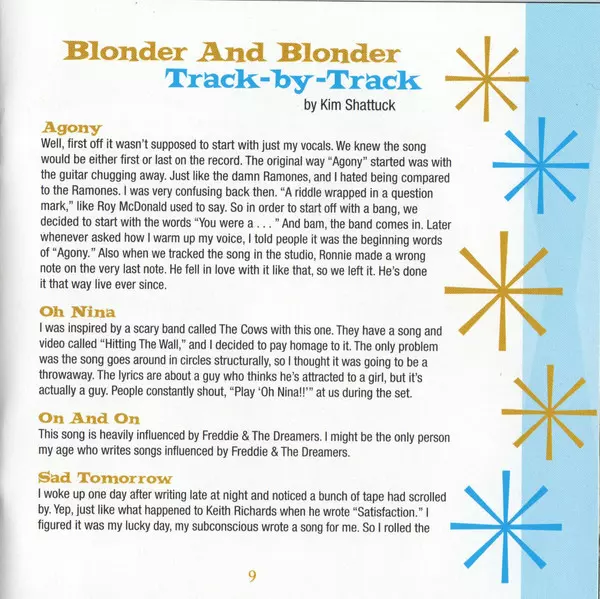 Blonder And Blonder
Track-by-Track
by Kim Shattuck

Agony
Well, first off it wasn't supposed to start with just my vocals. We knew the song would be either first or last on the record. The original way "Agony" started was with the guitar chugging away. Just like the damn Ramones, and I hated being compared to the Ramones. I was very confusing back then. "A riddle wrapped in a question mark," like Roy McDonald used to say. So in order to start off with a bang, we decided to start with the words "You were a . . . " And bam, the band comes in. Later whenever asked how I warm up my voice, I told people it was the beginning words of "Agony." Also when we tracked the song in the studio, Ronnie made a wrong note on the very last note. He fell in love with it like that, so we left it. He's done it that way live ever since.

Oh Nina
I was inspired by a scary band called The Cows with this one. They have a song and video called "Hitting The Wall," and I decided to pay homage to it. The only problem was the song goes around in circles structurally, so I thought it was going to be a throwaway. The lyrics are about a guy who thinks he's attracted to a girl, but it's actually a guy. People constantly shout, "Play 'Oh Nina!!'" at us during the set.

On And On
This song is heavily influenced by Freddie & The Dreamers. I might be the only person my age who writes songs influenced by Freddie & The Dreamers.

Sad Tomorrow
I woke up one day after writing late at night and noticed a bunch of tape had scrolled by. Yep, just like what happened to Keith Richards when he wrote "Satisfaction." I figured it was my lucky day, my subconscious wrote a song for me. So I rolled the

9